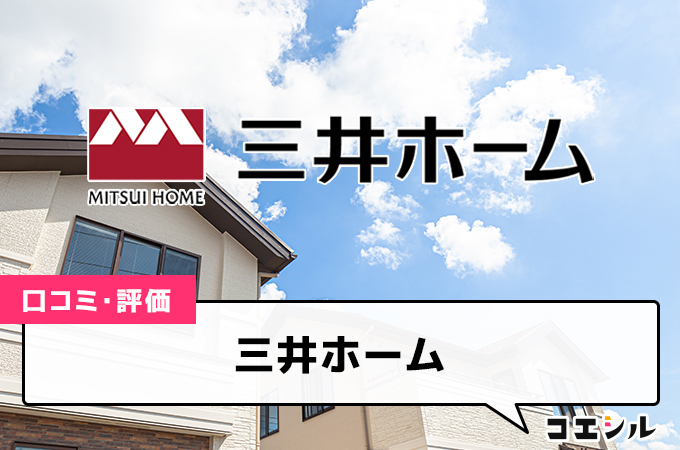 MITSUI HOME
三井ホーム

口コミ・評価

三井ホーム

コエシル